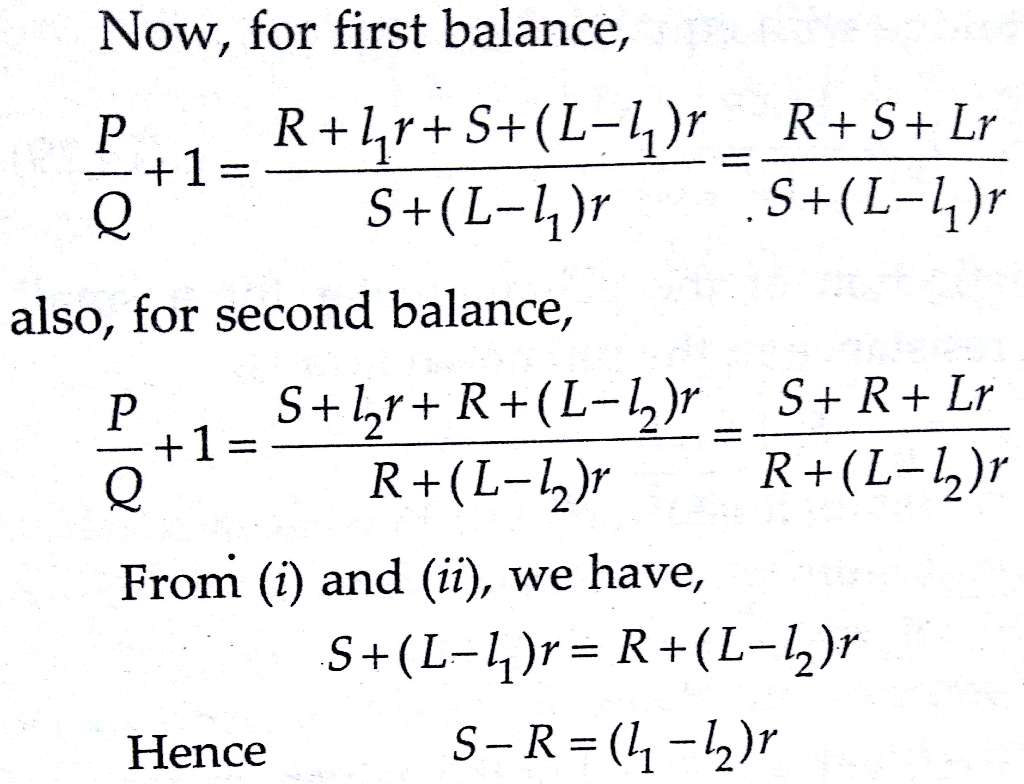 Now, for first balance,

$\frac{P}{Q}+1=\frac{R+l_1r+S+(L-l_1)r}{S+(L-l_1)r}=\frac{R+S+Lr}{S+(L-l_1)r}$

also, for second balance,

$\frac{P}{Q}+1=\frac{S+l_2r+R+(L-l_2)r}{R+(L-l_2)r}=\frac{S+R+Lr}{R+(L-l_2)r}$

From (i) and (ii), we have,

$S+(L-l_1)r=R+(L-l_2)r$

Hence $S-R=(l_1-l_2)r$